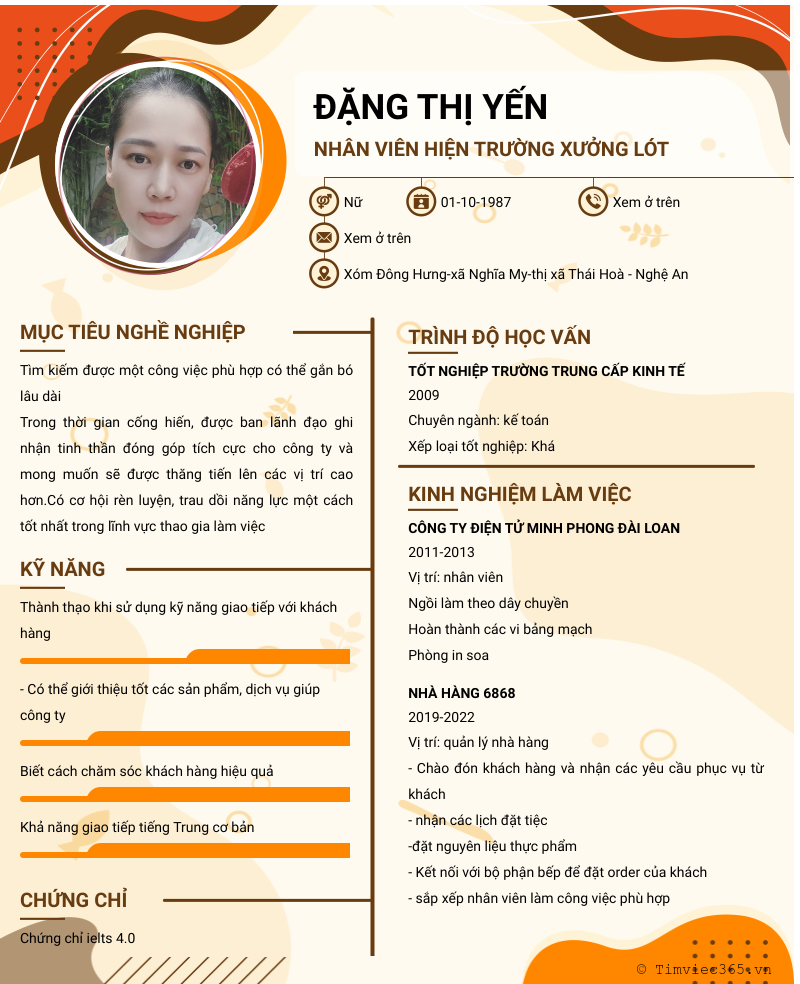 ĐẶNG THỊ YẾN

NHÂN VIÊN HIỆN TRƯỜNG XƯỞNG LÓT

Nữ

01-10-1987

Xem ở trên

Xem ở trên

Xóm Đông Hưng-xã Nghĩa My-thị xã Thái Hoà - Nghệ An

MỤC TIÊU NGHỀ NGHIỆP

Tìm kiếm được một công việc phù hợp có thể gắn bó lâu dài
Trong thời gian cống hiến, được ban lãnh đạo ghi nhận tinh thần đóng góp tích cực cho công ty và mong muốn sẽ được thăng tiến lên các vị trí cao hơn.Có cơ hội rèn luyện, trau dồi năng lực một cách tốt nhất trong lĩnh vực thao gia làm việc

KỸ NĂNG

Thành thạo khi sử dụng kỹ năng giao tiếp với khách hàng

- Có thể giới thiệu tốt các sản phẩm, dịch vụ giúp công ty

Biết cách chăm sóc khách hàng hiệu quả

Khả năng giao tiếp tiếng Trung cơ bản

CHỨNG CHỈ

Chứng chỉ ielts 4.0

TRÌNH ĐỘ HỌC VẤN

TỐT NGHIỆP TRƯỜNG TRUNG CẤP KINH TẾ
2009
Chuyên ngành: kế toán
Xếp loại tốt nghiệp: Khá

KINH NGHIỆM LÀM VIỆC

CÔNG TY ĐIỆN TỬ MINH PHONG ĐÀI LOAN
2011-2013
Vị trí: nhân viên
Ngồi làm theo dây chuyền
Hoàn thành các vi bảng mạch
Phòng in soa

NHÀ HÀNG 6868
2019-2022
Vị trí: quản lý nhà hàng
- Chào đón khách hàng và nhận các yêu cầu phục vụ từ khách
- nhận các lịch đặt tiệc
-đặt nguyên liệu thực phẩm
- Kết nối với bộ phận bếp để đặt order của khách
- sắp xếp nhân viên làm công việc phù hợp

© Timviec365.vn